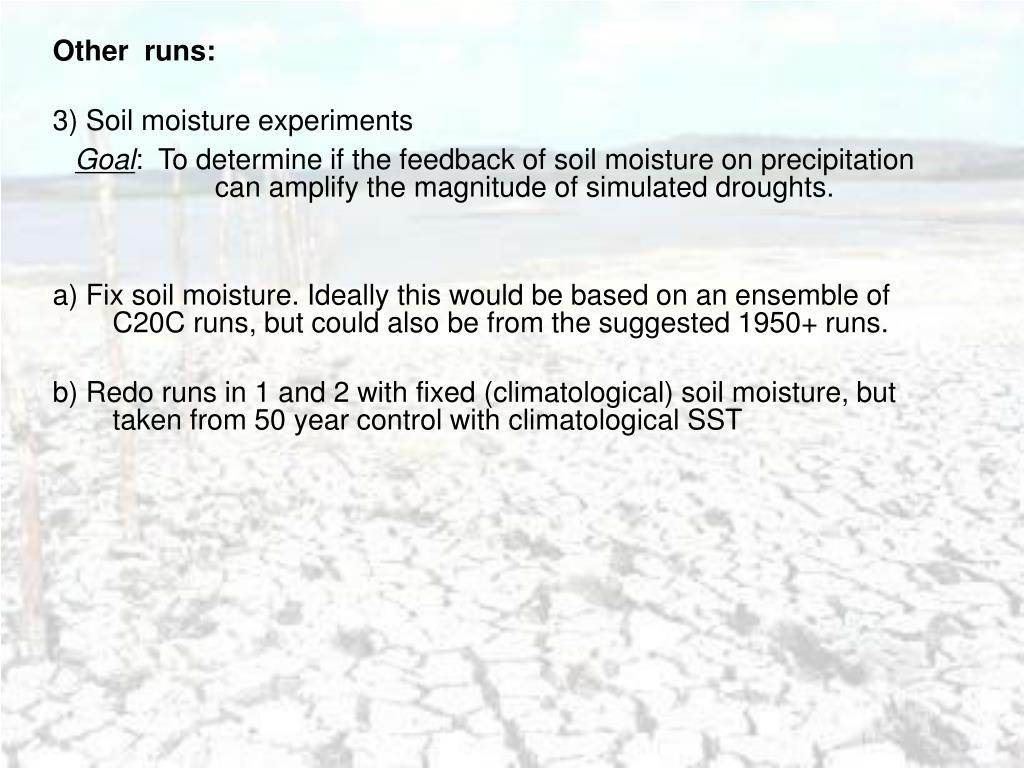 Other runs:

3) Soil moisture experiments

Goal: To determine if the feedback of soil moisture on precipitation can amplify the magnitude of simulated droughts.

a) Fix soil moisture. Ideally this would be based on an ensemble of C20C runs, but could also be from the suggested 1950+ runs.

b) Redo runs in 1 and 2 with fixed (climatological) soil moisture, but taken from 50 year control with climatological SST